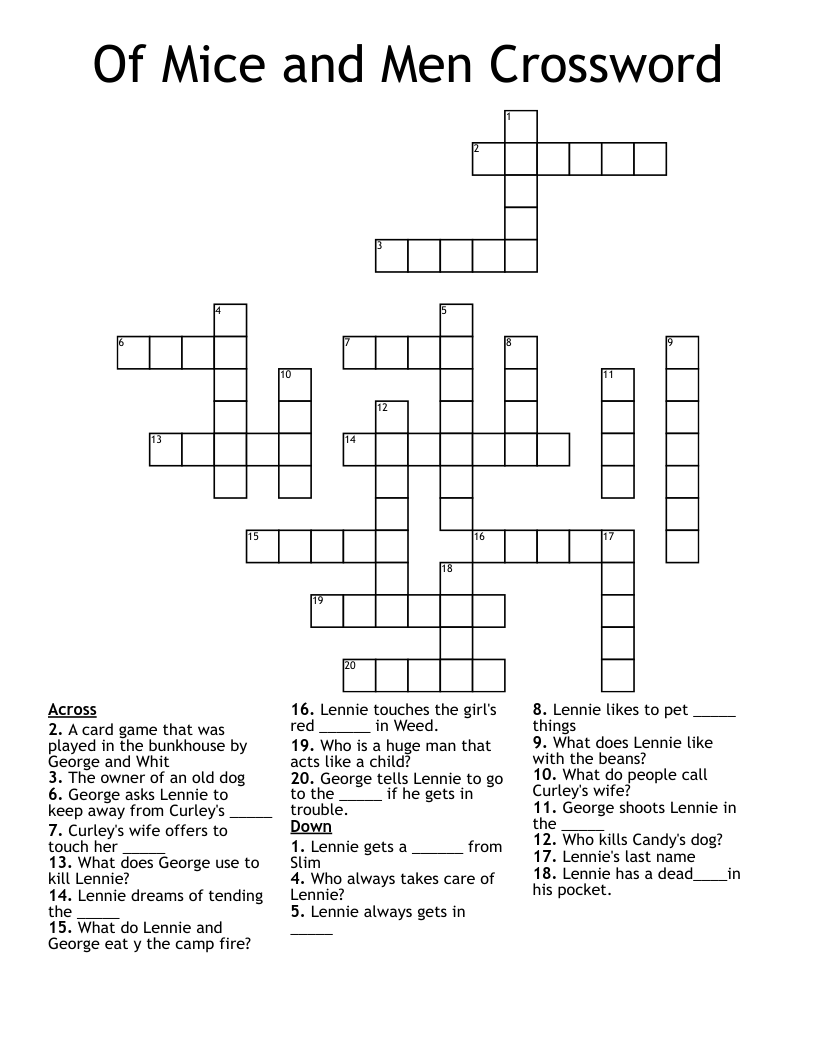 Of Mice and Men Crossword

1
2
3
4
5
6
7
8
9
10
11
12
13
14
15
16
17
18
19
20

Across
2. A card game that was played in the bunkhouse by George and Whit
3. The owner of an old dog
6. George asks Lennie to keep away from Curley's _____
7. Curley's wife offers to touch her _____
13. What does George use to kill Lennie?
14. Lennie dreams of tending the _____
15. What do Lennie and George eat y the camp fire?

16. Lennie touches the girl's red ______ in Weed.
19. Who is a huge man that acts like a child?
20. George tells Lennie to go to the _____ if he gets in trouble.

Down
1. Lennie gets a ______ from Slim
4. Who always takes care of Lennie?
5. Lennie always gets in _____

8. Lennie likes to pet _____ things
9. What does Lennie like with the beans?
10. What do people call Curley's wife?
11. George shoots Lennie in the _____
12. Who kills Candy's dog?
17. Lennie's last name
18. Lennie has a dead____in his pocket.